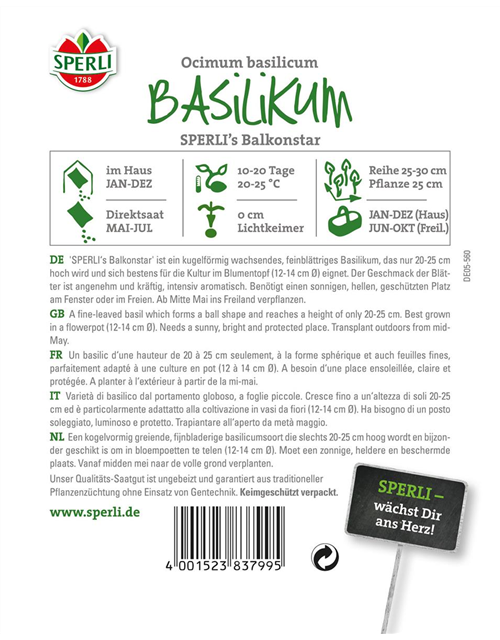 SPERLI
1788

Ocimum basilicum

BASILIKUM

SPERLI's Balkonstar

im Haus
JAN-DEZ

Direktsaat
MAI-JUL

10-20 Tage
20-25 °C

0 cm
Lichtkeimer

Reihe 25-30 cm
Pflanze 25 cm

JAN-DEZ (Haus)
JUN-OKT (Freil.)

DE05-560

DE 'SPERLI's Balkonstar' ist ein kugelförmig wachsendes, feinblättriges Basilikum, das nur 20-25 cm hoch wird und sich bestens für die Kultur im Blumentopf (12-14 cm Ø) eignet. Der Geschmack der Blätter ist angenehm und kräftig, intensiv aromatisch. Benötigt einen sonnigen, hellen, geschützten Platz am Fenster oder im Freien. Ab Mitte Mai ins Freiland verpflanzen.

GB A fine-leaved basil which forms a ball shape and reaches a height of only 20-25 cm. Best grown in a flowerpot (12-14 cm Ø). Needs a sunny, bright and protected place. Transplant outdoors from mid-May.

FR Un basilic d'une hauteur de 20 à 25 cm seulement, à la forme sphérique et auch feuilles fines, parfaitement adapté à une culture en pot (12 à 14 cm Ø). A besoin d'une place ensoleillée, claire et protégée. A planter à l'extérieur à partir de la mi-mai.

IT Varietà di basilico dal portamento globoso, a foglie piccole. Cresce fino a un'altezza di soli 20-25 cm ed è particolarmente adattatto alla coltivazione in vasi da fiori (12-14 cm Ø). Ha bisogno di un posto soleggiato, luminoso e protetto. Trapiantare all'aperto da metà maggio.

NL Een kogelvormig greiende, fijnbladerige basilicumsoort die slechts 20-25 cm hoog wordt en bijzonder geschikt is om in bloempoetten te telen (12-14 cm Ø). Moet een zonnige, heldere en beschermde plaats. Vanaf midden mei naar de volle grond verplanten.

Unser Qualitäts-Saatgut ist ungebeizt und garantiert aus traditioneller Pflanzenzüchtung ohne Einsatz von Gentechnik. Keimgeschützt verpackt.

www.sperli.de

4 001523 837995

SPERLI – wächst Dir ans Herz!